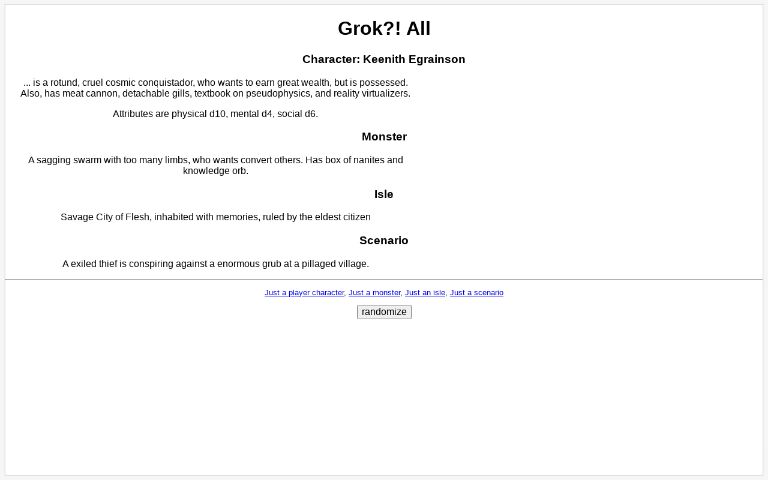 Grok?! All

Character: Keenith Egrainson

... is a rotund, cruel cosmic conquistador, who wants to earn great wealth, but is possessed. Also, has meat cannon, detachable gills, textbook on pseudophysics, and reality virtualizers.

Attributes are physical d10, mental d4, social d6.

Monster

A sagging swarm with too many limbs, who wants convert others. Has box of nanites and knowledge orb.

Isle

Savage City of Flesh, inhabited with memories, ruled by the eldest citizen

Scenario

A exiled thief is conspiring against a enormous grub at a pillaged village.

Just a player character, Just a monster, Just an isle, Just a scenario

randomize